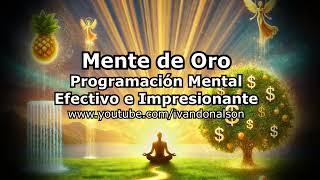 Mente de Oro
Programación Mental
Efectivo e Impresionante
www.youtube.com/ivandonalson

$ $ $ $ $ $ $ $